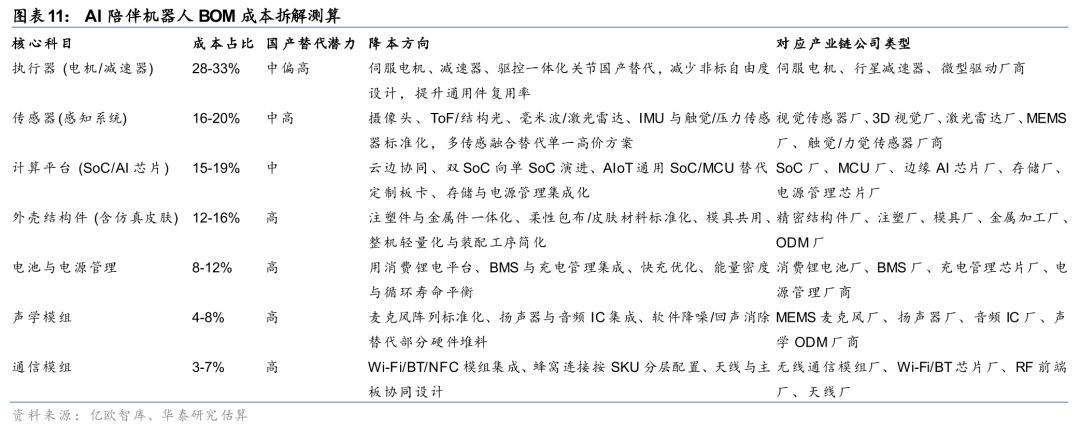 图表11： AI 陪伴机器人 BOM 成本拆解测算

| 核心科目 | 成本占比 | 国产替代潜力 | 降本方向 | 对应产业链公司类型 |
|---|---|---|---|---|
| 执行器 (电机/减速器) | 28-33% | 中偏高 | 伺服电机、减速器、驱控一体化关节国产替代，减少非标自由度设计，提升通用件复用率 | 伺服电机、行星减速器、微型驱动厂商 |
| 传感器(感知系统) | 16-20% | 中高 | 摄像头、ToF/结构光、毫米波/激光雷达、IMU 与触觉/压力传感器标准化，多传感融合替代单一高价方案 | 视觉传感器厂、3D 视觉厂、激光雷达厂、MEMS 厂、触觉/力觉传感器厂商 |
| 计算平台 (SoC/AI 芯片) | 15-19% | 中 | 云边协同、双 SoC 向单 SoC 演进、AIoT 通用 SoC/MCU 替代定制板卡、存储与电源管理集成化 | SoC 厂、MCU 厂、边缘 AI 芯片厂、存储厂、电源管理芯片厂 |
| 外壳结构件 (含仿真皮肤) | 12-16% | 高 | 注塑件与金属件一体化、柔性包布/皮肤材料标准化、模具共用、整机轻量化与装配工序简化 | 精密结构件厂、注塑厂、模具厂、金属加工厂、ODM 厂 |
| 电池与电源管理 | 8-12% | 高 | 用消费锂电平台、BMS 与充电管理集成、快充优化、能量密度与循环寿命平衡 | 消费锂电池厂、BMS 厂、充电管理芯片厂、电源管理厂商 |
| 声学模组 | 4-8% | 高 | 麦克风阵列标准化、扬声器与音频 IC 集成、软件降噪/回声消除替代部分硬件堆料 | MEMS 麦克风厂、扬声器厂、音频 IC 厂、声学 ODM 厂商 |
| 通信模组 | 3-7% | 高 | Wi-Fi/BT/NFC 模组集成、蜂窝连接按 SKU 分层配置、天线与主板协同设计 | 无线通信模组厂、Wi-Fi/BT 芯片厂、RF 前端厂、天线厂 |

资料来源：亿欧智库、华泰研究估算